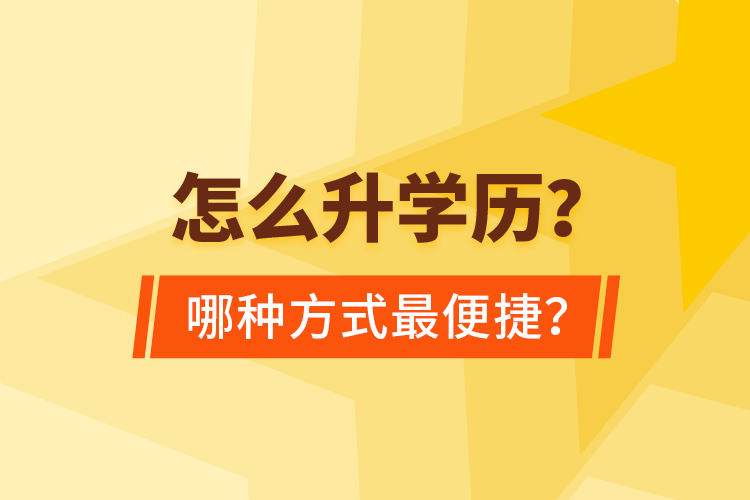 怎么升学历?

哪种方式最便捷?